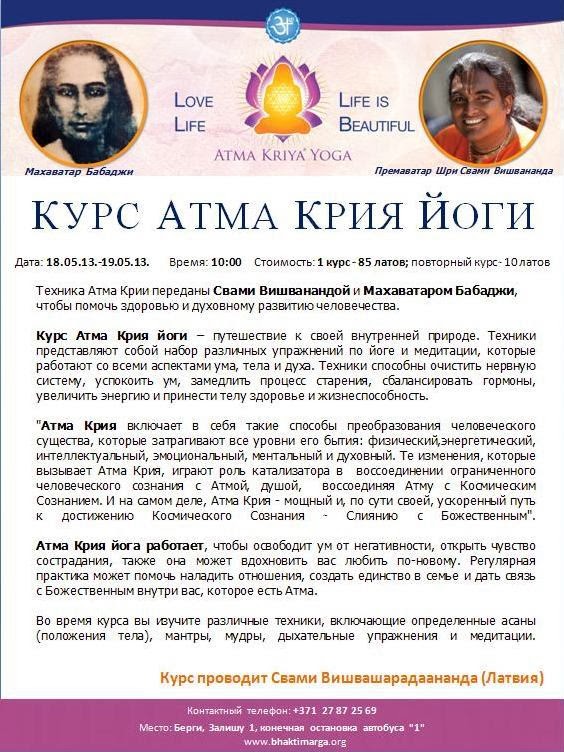 LOVE LIFE

LIFE IS BEAUTIFUL

ATMA KRIYA YOGA

Махаватар Бабаджи

Премаватар Шри Свами Вишвананда

КУРС АТМА КРИЯ ЙОГИ

Дата: 18.05.13.-19.05.13. Время: 10:00 Стоимость: 1 курс - 85 латов; повторный курс - 10 латов

Техника Атма Крии переданы Свами Вишванандой и Махаватаром Бабаджи, чтобы помочь здоровью и духовному развитию человечества.

Курс Атма Крия йоги – путешествие к своей внутренней природе. Техники представляют собой набор различных упражнений по йоге и медитации, которые работают со всеми аспектами ума, тела и духа. Техники способны очистить нервную систему, успокоить ум, замедлить процесс старения, сбалансировать гормоны, увеличить энергию и принести телу здоровье и жизнеспособность.

"Атма Крия включает в себя такие способы преобразования человеческого существа, которые затрагивают все уровни его бытия: физический,энергетический, интеллектуальный, эмоциональный, ментальный и духовный. Те изменения, которые вызывает Атма Крия, играют роль катализатора в воссоединении ограниченного человеческого сознания с Атмой, душой, воссоединяя Атму с Космическим Сознанием. И на самом деле, Атма Крия - мощный и, по сути своей, ускоренный путь к достижению Космического Сознания - Слиянию с Божественным".

Атма Крия йога работает, чтобы освободит ум от негативности, открыть чувство сострадания, также она может вдохновить вас любить по-новому. Регулярная практика может помочь наладить отношения, создать единство в семье и дать связь с Божественным внутри вас, которое есть Атма.

Во время курса вы изучите различные техники, включающие определенные асаны (положения тела), мантры, мудры, дыхательные упражнения и медитации.

Курс проводит Свами Вишвашарадаананда (Латвия)

Контактный телефон: +371 27 87 25 69

Место: Берги, Залишу 1, конечная остановка автобуса "1"

www.bhaktimarga.org